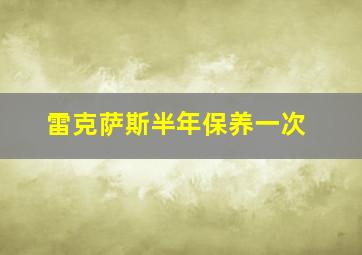 雷克萨斯半年保养一次